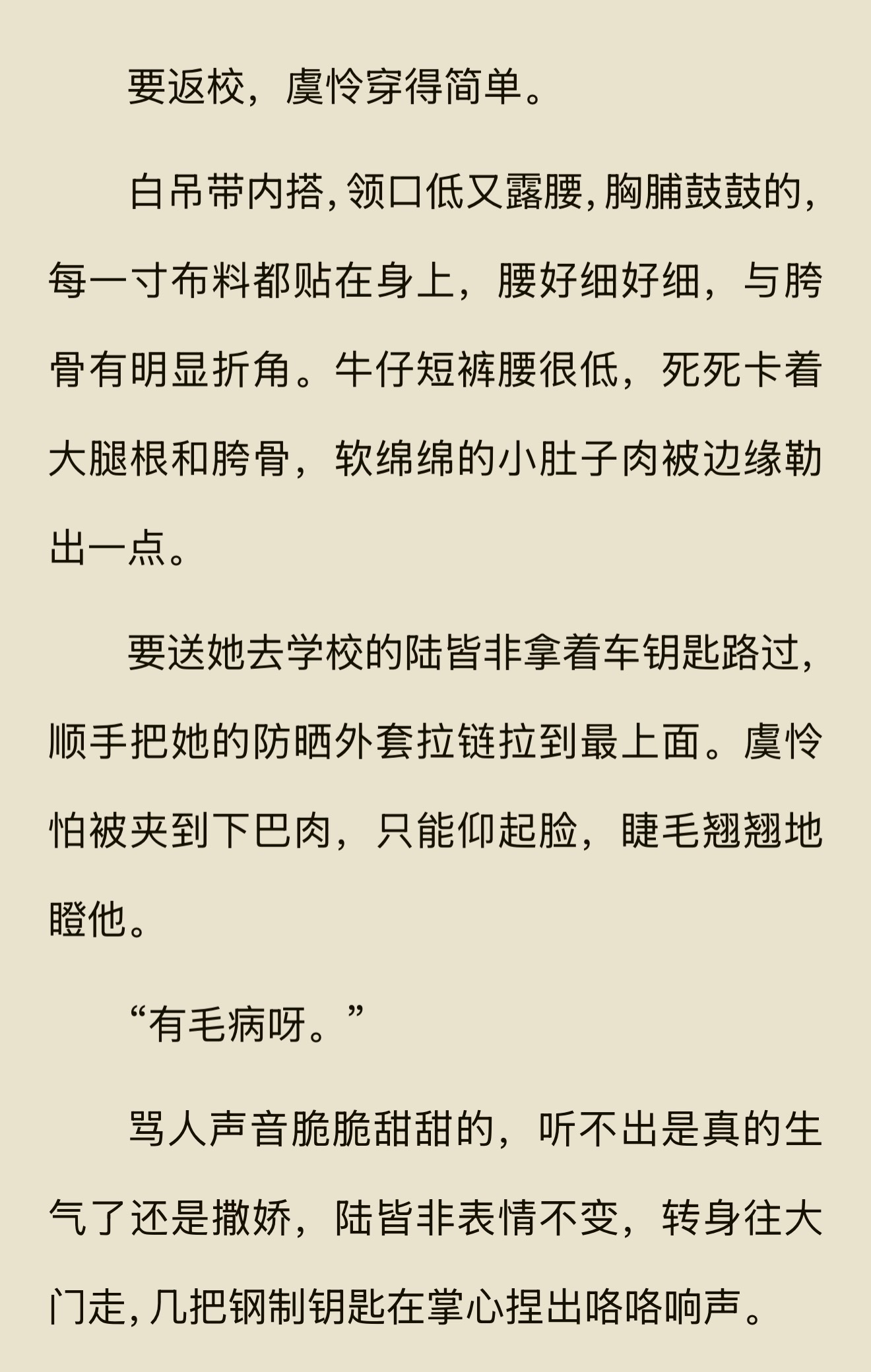 要返校，虞怜穿得简单。

白吊带内搭，领口低又露腰，胸脯鼓鼓的，每一寸布料都贴在身上，腰好细好细，与胯骨有明显折角。牛仔短裤腰很低，死死卡着大腿根和胯骨，软绵绵的小肚子肉被边缘勒出一点。

要送她去学校的陆皆非拿着车钥匙路过，顺手把她的防晒外套拉链拉到最上面。虞怜怕被夹到下巴肉，只能仰起脸，睫毛翘翘地瞪他。

“有毛病呀。”

骂人声音脆脆甜甜的，听不出是真的生气了还是撒娇，陆皆非表情不变，转身往大门走，几把钢制钥匙在掌心捏出咯咯响声。